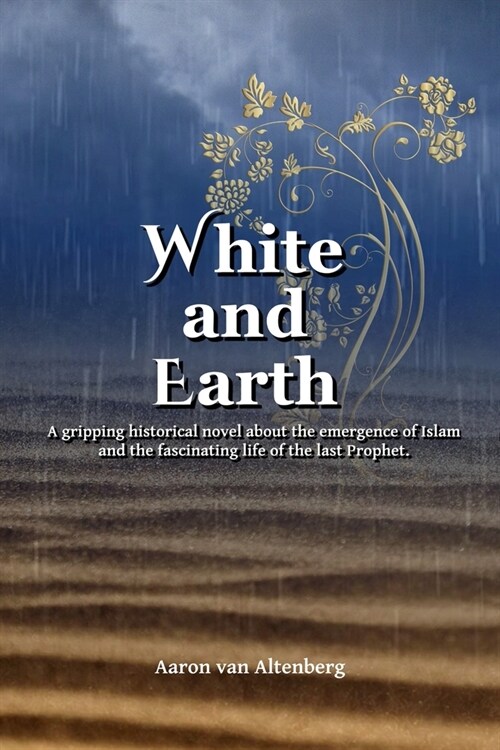 White and Earth

A gripping historical novel about the emergence of Islam and the fascinating life of the last Prophet.

Aaron van Altenberg